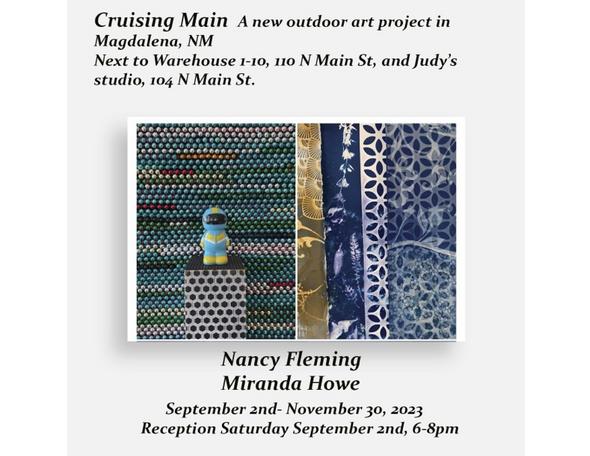 Cruising Main A new outdoor art project in Magdalena, NM
Next to Warehouse 1-10, 110 N Main St, and Judy's studio, 104 N Main St.

Nancy Fleming
Miranda Howe

September 2nd- November 30, 2023
Reception Saturday September 2nd, 6-8pm